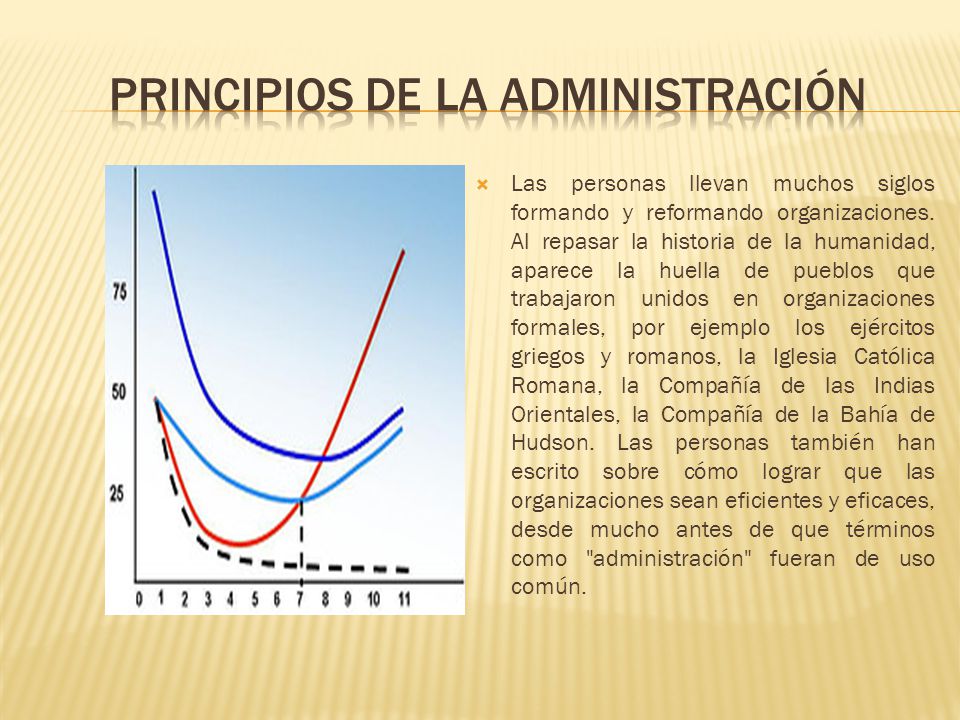 PRINCIPIOS DE LA ADMINISTRACIÓN

75
50
25
0 1 2 3 4 5 6 7 8 9 10 11

Las personas llevan muchos siglos formando y reformando organizaciones. Al repasar la historia de la humanidad, aparece la huella de pueblos que trabajaron unidos en organizaciones formales, por ejemplo los ejércitos griegos y romanos, la Iglesia Católica Romana, la Compañía de las Indias Orientales, la Compañía de la Bahía de Hudson. Las personas también han escrito sobre cómo lograr que las organizaciones sean eficientes y eficaces, desde mucho antes de que términos como "administración" fueran de uso común.